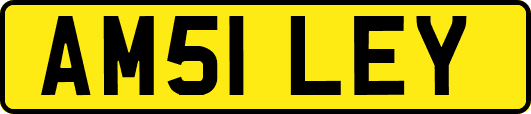 AM51 LEY